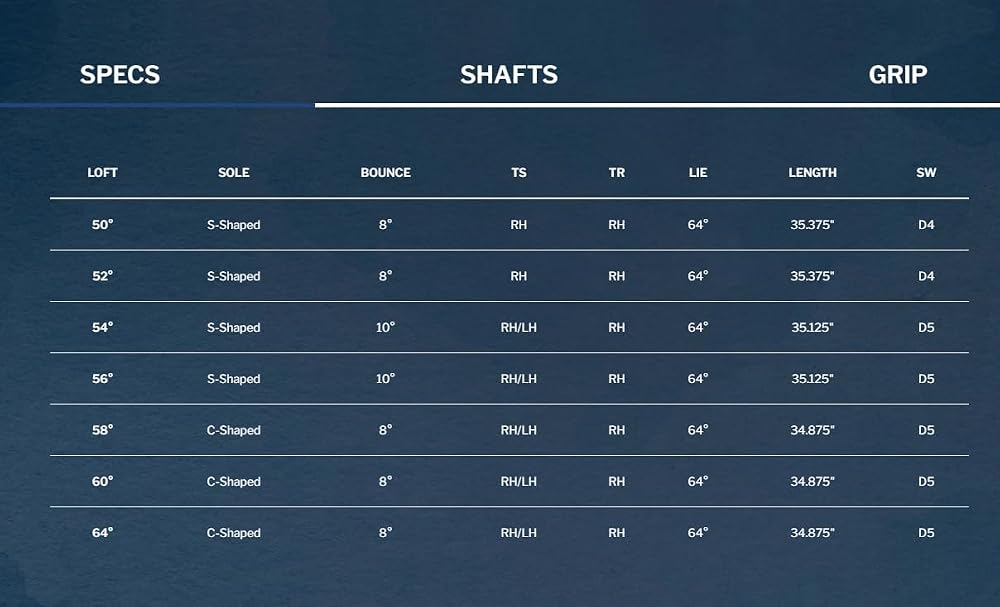 SPECS SHAFTS GRIP

| LOFT | SOLE | BOUNCE | TS | TR | LIE | LENGTH | SW |
|---|---|---|---|---|---|---|---|
| 50° | S-Shaped | 8° | RH | RH | 64° | 35.375" | D4 |
| 52° | S-Shaped | 8° | RH | RH | 64° | 35.375" | D4 |
| 54° | S-Shaped | 10° | RH/LH | RH | 64° | 35.125" | D5 |
| 56° | S-Shaped | 10° | RH/LH | RH | 64° | 35.125" | D5 |
| 58° | C-Shaped | 8° | RH/LH | RH | 64° | 34.875" | D5 |
| 60° | C-Shaped | 8° | RH/LH | RH | 64° | 34.875" | D5 |
| 64° | C-Shaped | 8° | RH/LH | RH | 64° | 34.875" | D5 |